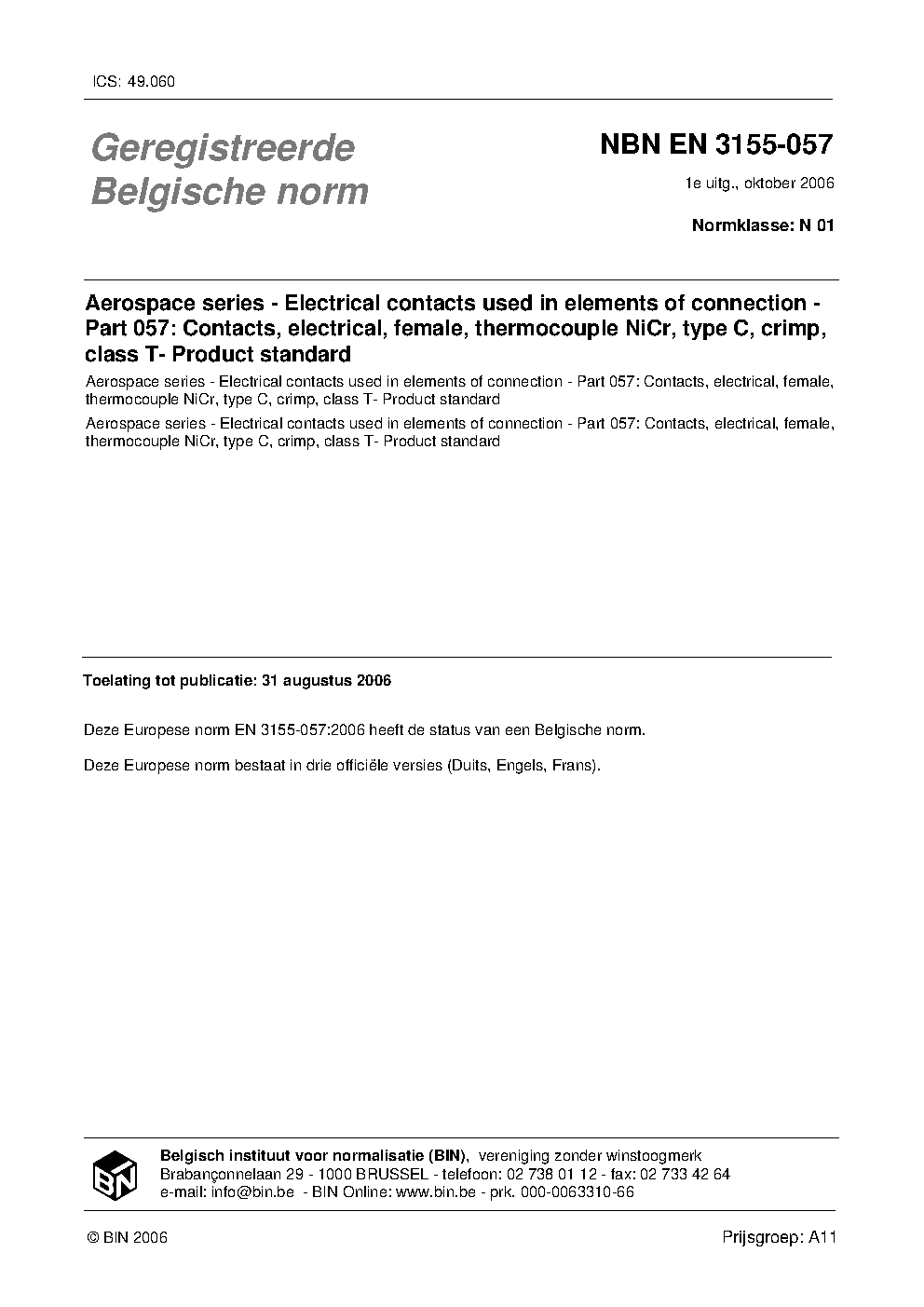 ICS: 49.060

Geregistreerde Belgische norm

NBN EN 3155-057

1e uitg., oktober 2006

Normklasse: N 01

Aerospace series - Electrical contacts used in elements of connection - Part 057: Contacts, electrical, female, thermocouple NiCr, type C, crimp, class T- Product standard

Aerospace series - Electrical contacts used in elements of connection - Part 057: Contacts, electrical, female, thermocouple NiCr, type C, crimp, class T- Product standard

Aerospace series - Electrical contacts used in elements of connection - Part 057: Contacts, electrical, female, thermocouple NiCr, type C, crimp, class T- Product standard

Toelating tot publicatie: 31 augustus 2006

Deze Europese norm EN 3155-057:2006 heeft de status van een Belgische norm.

Deze Europese norm bestaat in drie officiële versies (Duits, Engels, Frans).

BIN

Belgisch instituut voor normalisatie (BIN), vereniging zonder winstoogmerk
Brabançonnelaan 29 - 1000 BRUSSEL - telefoon: 02 738 01 12 - fax: 02 733 42 64
e-mail: info@bin.be - BIN Online: www.bin.be - prk. 000-0063310-66

© BIN 2006

Prijsgroep: A11